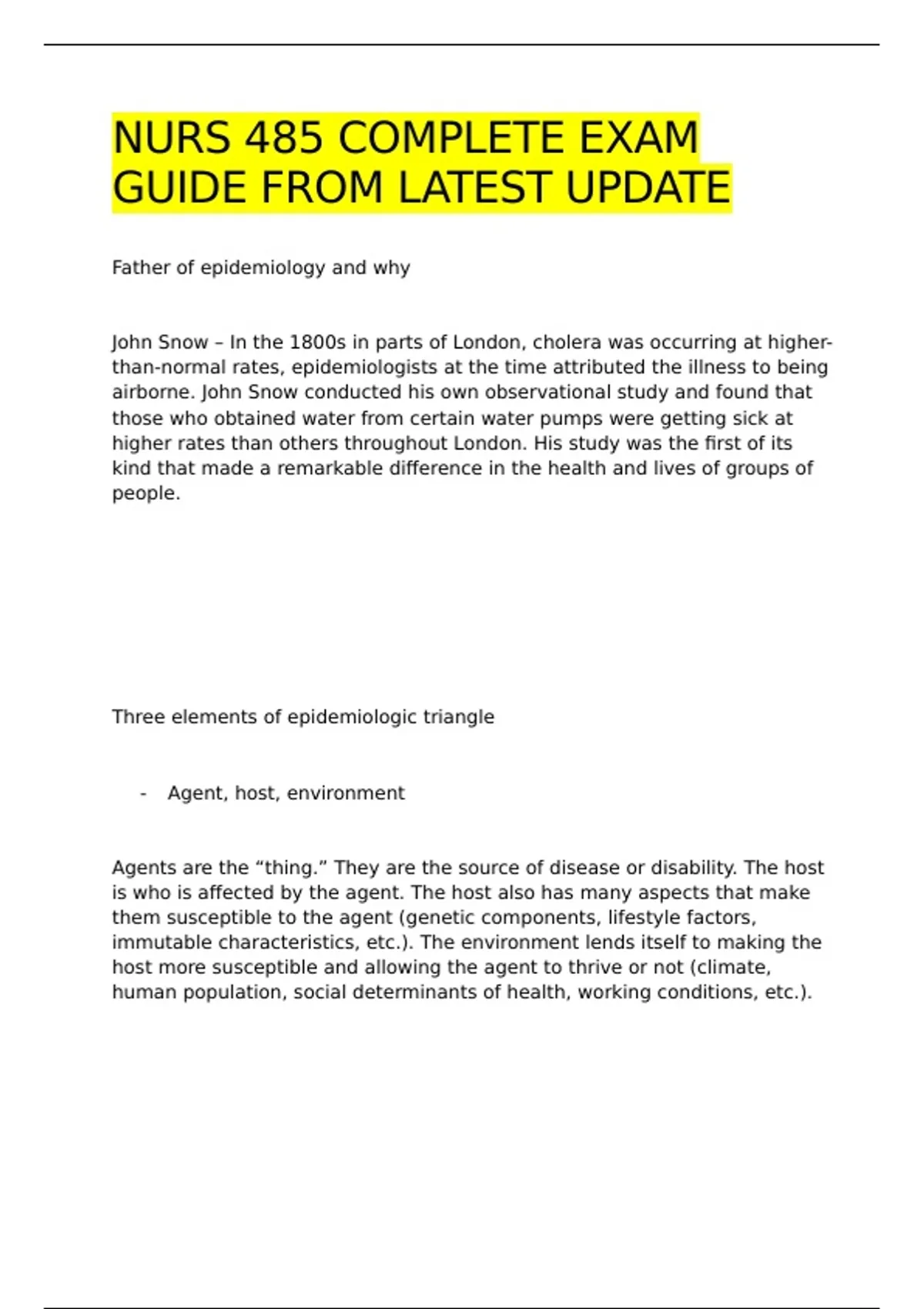 NURS 485 COMPLETE EXAM GUIDE FROM LATEST UPDATE

Father of epidemiology and why

John Snow – In the 1800s in parts of London, cholera was occurring at higher-than-normal rates, epidemiologists at the time attributed the illness to being airborne. John Snow conducted his own observational study and found that those who obtained water from certain water pumps were getting sick at higher rates than others throughout London. His study was the first of its kind that made a remarkable difference in the health and lives of groups of people.

Three elements of epidemiologic triangle

- Agent, host, environment

Agents are the "thing." They are the source of disease or disability. The host is who is affected by the agent. The host also has many aspects that make them susceptible to the agent (genetic components, lifestyle factors, immutable characteristics, etc.). The environment lends itself to making the host more susceptible and allowing the agent to thrive or not (climate, human population, social determinants of health, working conditions, etc.).